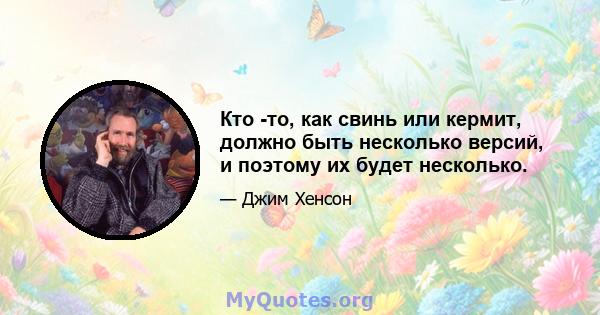 Кто -то, как свинь или кермит, должно быть несколько версий, и поэтому их будет несколько.

— Джим Хенсон

MyQuotes.org